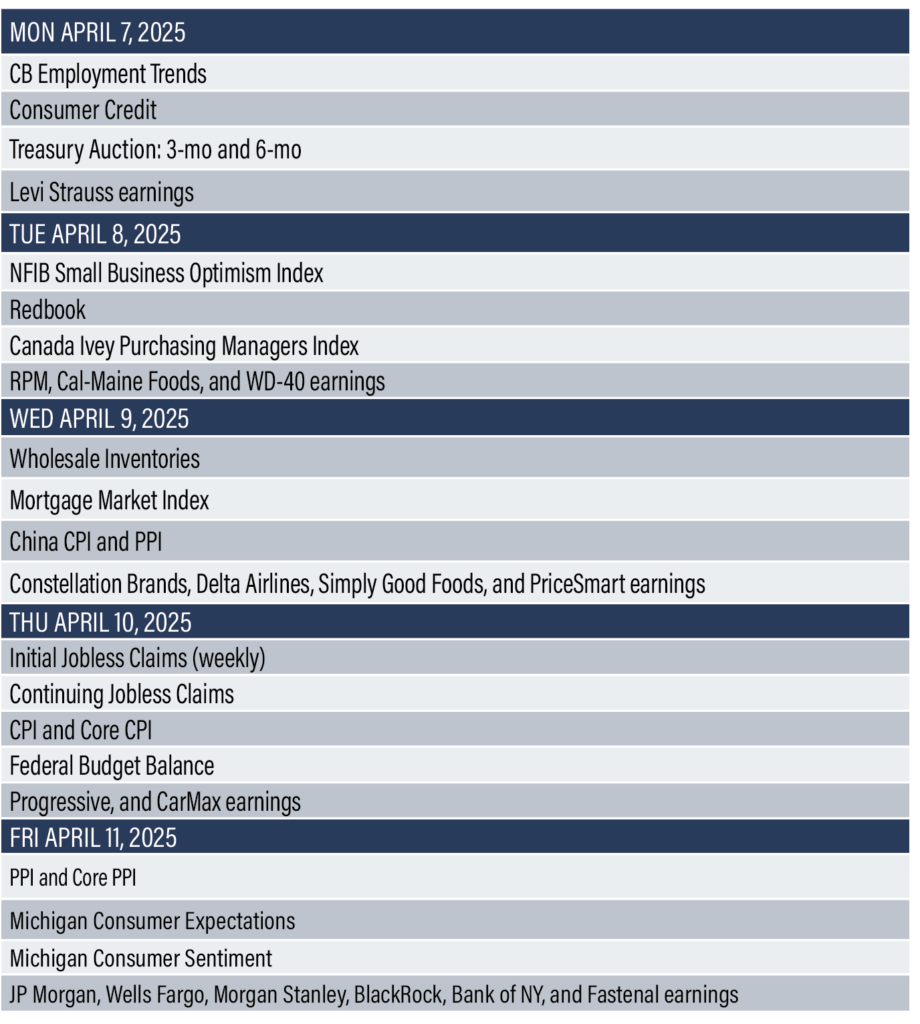 | MON APRIL 7, 2025 |
|---|
| CB Employment Trends |
| Consumer Credit |
| Treasury Auction: 3-mo and 6-mo |
| Levi Strauss earnings |
| TUE APRIL 8, 2025 |
| NFIB Small Business Optimism Index |
| Redbook |
| Canada Ivey Purchasing Managers Index |
| RPM, Cal-Maine Foods, and WD-40 earnings |
| WED APRIL 9, 2025 |
| Wholesale Inventories |
| Mortgage Market Index |
| China CPI and PPI |
| Constellation Brands, Delta Airlines, Simply Good Foods, and PriceSmart earnings |
| THU APRIL 10, 2025 |
| Initial Jobless Claims (weekly) |
| Continuing Jobless Claims |
| CPI and Core CPI |
| Federal Budget Balance |
| Progressive, and CarMax earnings |
| FRI APRIL 11, 2025 |
| PPI and Core PPI |
| Michigan Consumer Expectations |
| Michigan Consumer Sentiment |
| JP Morgan, Wells Fargo, Morgan Stanley, BlackRock, Bank of NY, and Fastenal earnings |